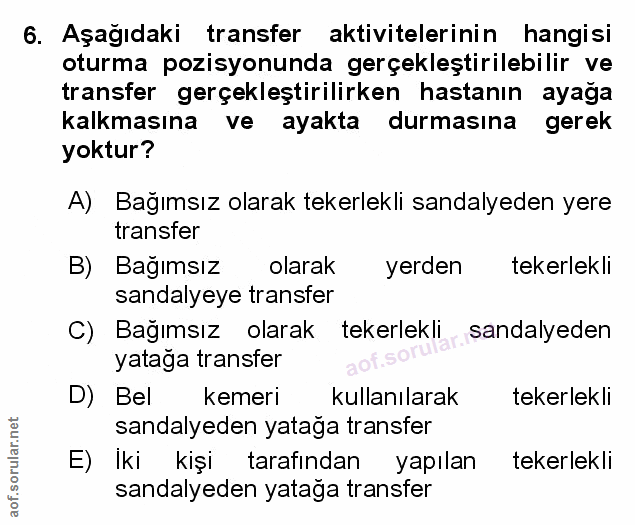 6. Aşağıdaki transfer aktivitelerinin hangisi oturma pozisyonunda gerçekleştirilebilir ve transfer gerçekleştirilirken hastanın ayağa kalkmasına ve ayakta durmasına gerek yoktur?

A) Bağımsız olarak tekerlekli sandalyeden yere transfer

B) Bağımsız olarak yerden tekerlekli sandalyeye transfer

C) Bağımsız olarak tekerlekli sandalyeden yatağa transfer

D) Bel kemeri kullanılarak tekerlekli sandalyeden yatağa transfer

E) İki kişi tarafından yapılan tekerlekli sandalyeden yatağa transfer

aof.sorular.net